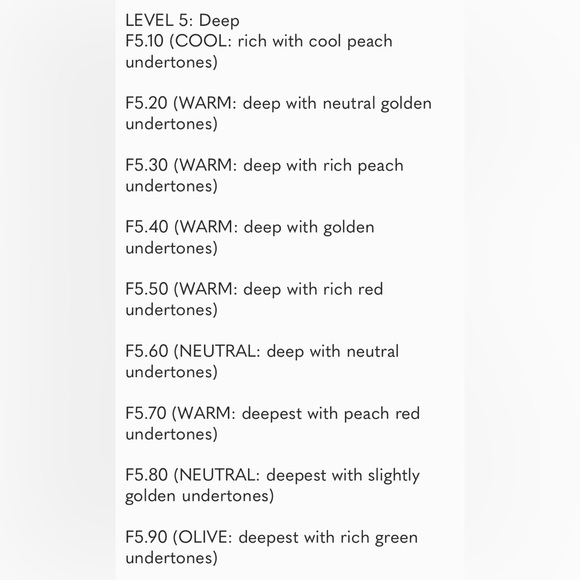 LEVEL 5: Deep
F5.10 (COOL: rich with cool peach undertones)

F5.20 (WARM: deep with neutral golden undertones)

F5.30 (WARM: deep with rich peach undertones)

F5.40 (WARM: deep with golden undertones)

F5.50 (WARM: deep with rich red undertones)

F5.60 (NEUTRAL: deep with neutral undertones)

F5.70 (WARM: deepest with peach red undertones)

F5.80 (NEUTRAL: deepest with slightly golden undertones)

F5.90 (OLIVE: deepest with rich green undertones)